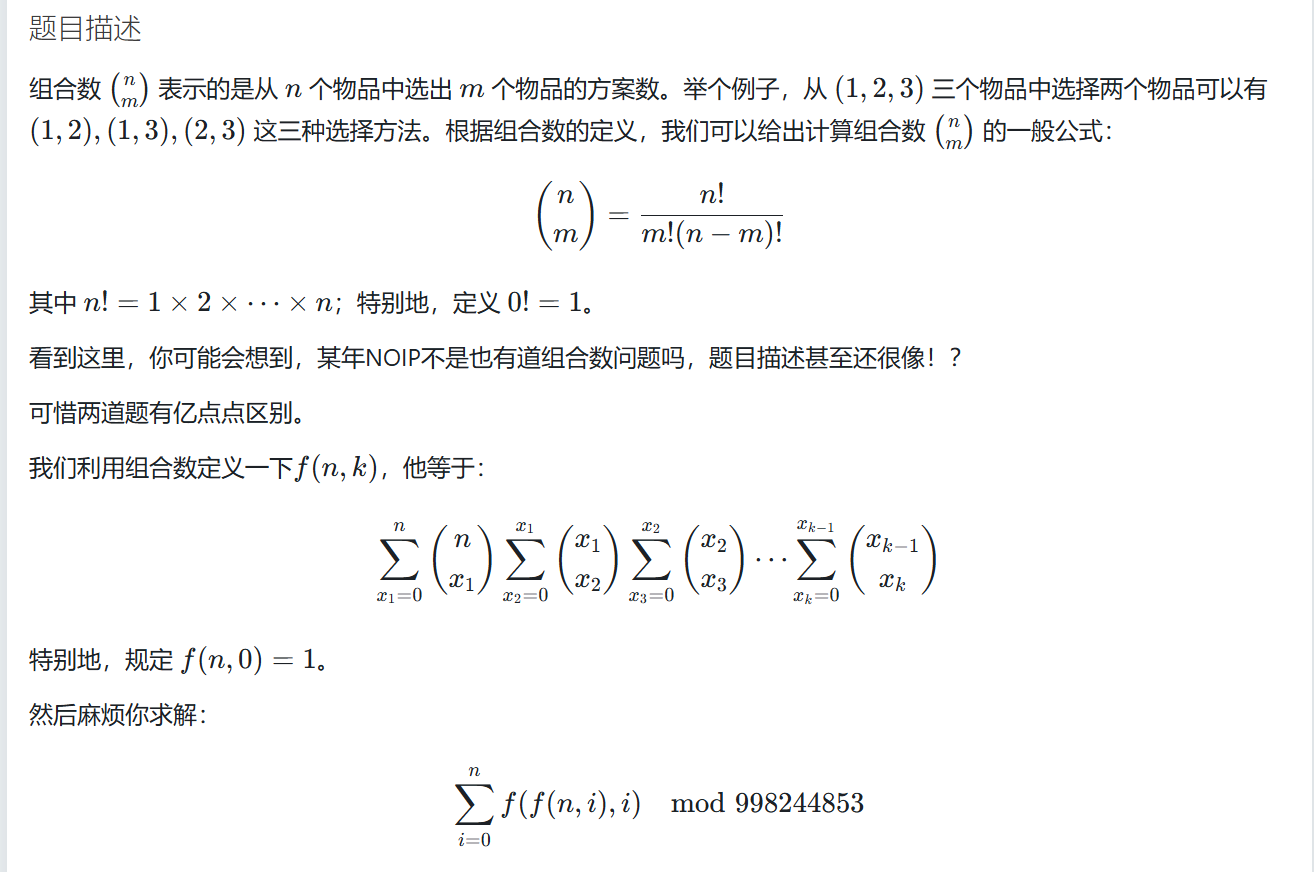 题目描述

组合数 $\binom{n}{m}$ 表示的是从 $n$ 个物品中选出 $m$ 个物品的方案数。举个例子，从 $(1,2,3)$ 三个物品中选择两个物品可以有 $(1,2),(1,3),(2,3)$ 这三种选择方法。根据组合数的定义，我们可以给出计算组合数 $\binom{n}{m}$ 的一般公式：

$$\binom{n}{m}=\frac{n!}{m!(n-m)!}$$

其中 $n!=1\times 2\times\cdots\times n$；特别地，定义 $0!=1$。

看到这里，你可能会想到，某年NOIP不是也有道组合数问题吗，题目描述甚至还很像！？

可惜两道题有亿点点区别。

我们利用组合数定义一下$f(n,k)$，他等于：

$$\sum_{x_1=0}^{n}\binom{n}{x_1}\sum_{x_2=0}^{x_1}\binom{x_1}{x_2}\sum_{x_3=0}^{x_2}\binom{x_2}{x_3}\cdots\sum_{x_k=0}^{x_{k-1}}\binom{x_{k-1}}{x_k}$$

特别地，规定 $f(n,0)=1$。

然后麻烦你求解：

$$\sum_{i=0}^{n}f(f(n,i),i)\mod 998244853$$